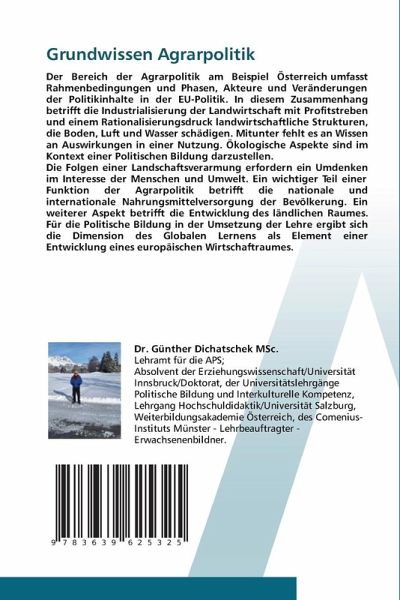 Grundwissen Agrarpolitik

Der Bereich der Agrarpolitik am Beispiel Österreich umfasst Rahmenbedingungen und Phasen, Akteure und Veränderungen der Politikinhalte in der EU-Politik. In diesem Zusammenhang betrifft die Industrialisierung der Landwirtschaft mit Profitstreben und einem Rationalisierungsdruck landwirtschaftliche Strukturen, die Boden, Luft und Wasser schädigen. Mitunter fehlt es an Wissen an Auswirkungen in einer Nutzung. Ökologische Aspekte sind im Kontext einer Politischen Bildung darzustellen.
Die Folgen einer Landschaftsverarmung erfordern ein Umdenken im Interesse der Menschen und Umwelt. Ein wichtiger Teil einer Funktion der Agrarpolitik betrifft die nationale und internationale Nahrungsmittelversorgung der Bevölkerung. Ein weiterer Aspekt betrifft die Entwicklung des ländlichen Raumes. Für die Politische Bildung in der Umsetzung der Lehre ergibt sich die Dimension des Globalen Lernens als Element einer Entwicklung eines europäischen Wirtschaftraumes.

Dr. Günther Dichatschek MSc.
Lehramt für die APS;
Absolvent der Erziehungswissenschaft/Universität Innsbruck/Doktorat, der Universitätslehrgänge Politische Bildung und Interkulturelle Kompetenz, Lehrgang Hochschuldidaktik/Universität Salzburg, Weiterbildungsakademie Österreich, des Comenius-Instituts Münster - Lehrbeauftragter - Erwachsenenbildner.

9 783639 625325